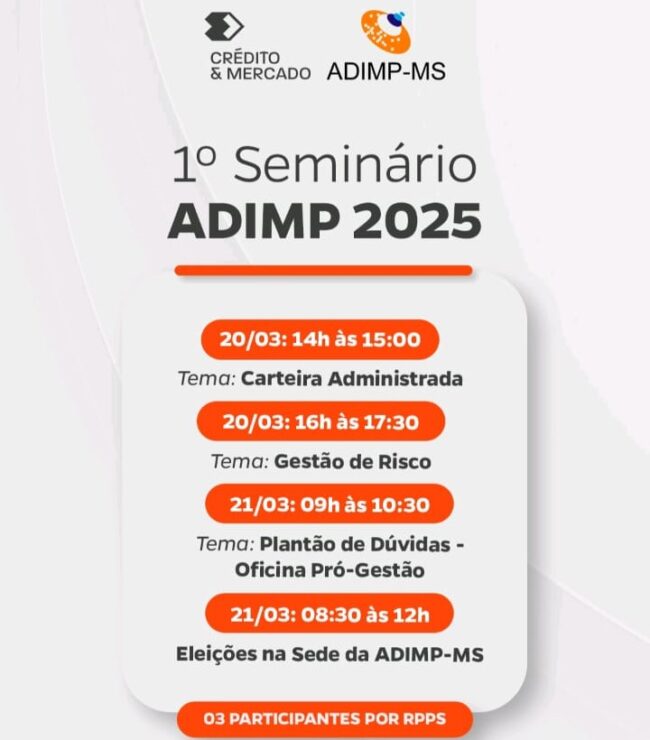 CRÉDITO
& MERCADO

ADIMP-MS

1º Seminário
ADIMP 2025

20/03: 14h às 15:00

Tema: Carteira Administrada

20/03: 16h às 17:30

Tema: Gestão de Risco

21/03: 09h às 10:30

Tema: Plantão de Dúvidas - Oficina Pró-Gestão

21/03: 08:30 às 12h

Eleições na Sede da ADIMP-MS

03 PARTICIPANTES POR RPPS